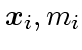 $\boldsymbol{x}_i, m_i$